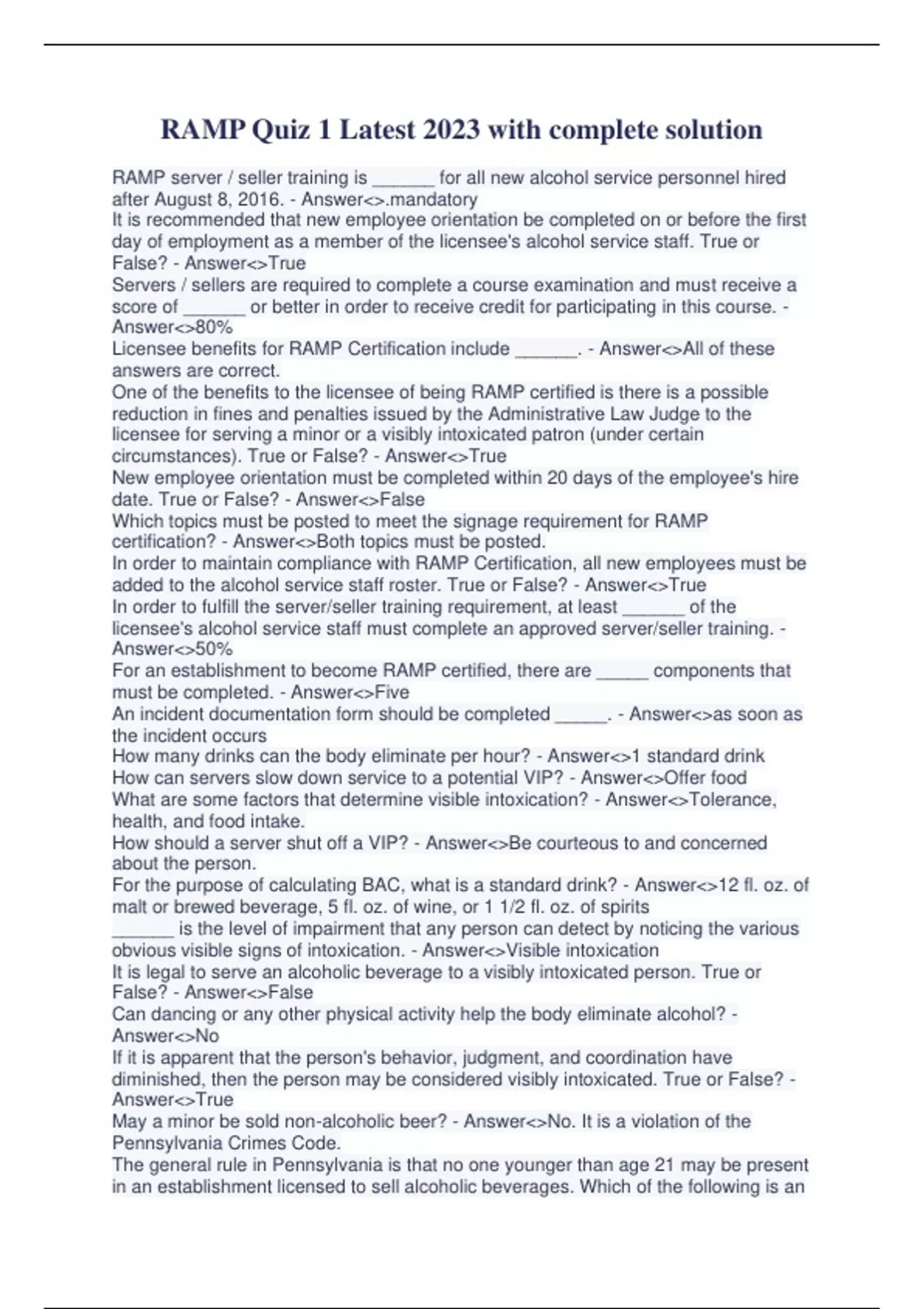 RAMP Quiz 1 Latest 2023 with complete solution

RAMP server / seller training is ______ for all new alcohol service personnel hired after August 8, 2016. - Answer<>.mandatory
It is recommended that new employee orientation be completed on or before the first day of employment as a member of the licensee's alcohol service staff. True or False? - Answer<>True
Servers / sellers are required to complete a course examination and must receive a score of ______ or better in order to receive credit for participating in this course. - Answer<>80%
Licensee benefits for RAMP Certification include ______. - Answer<>All of these answers are correct.
One of the benefits to the licensee of being RAMP certified is there is a possible reduction in fines and penalties issued by the Administrative Law Judge to the licensee for serving a minor or a visibly intoxicated patron (under certain circumstances). True or False? - Answer<>True
New employee orientation must be completed within 20 days of the employee's hire date. True or False? - Answer<>False
Which topics must be posted to meet the signage requirement for RAMP certification? - Answer<>Both topics must be posted.
In order to maintain compliance with RAMP Certification, all new employees must be added to the alcohol service staff roster. True or False? - Answer<>True
In order to fulfill the server/seller training requirement, at least ______ of the licensee's alcohol service staff must complete an approved server/seller training. - Answer<>50%
For an establishment to become RAMP certified, there are _____ components that must be completed. - Answer<>Five
An incident documentation form should be completed _____. - Answer<>as soon as the incident occurs
How many drinks can the body eliminate per hour? - Answer<>1 standard drink
How can servers slow down service to a potential VIP? - Answer<>Offer food
What are some factors that determine visible intoxication? - Answer<>Tolerance, health, and food intake.
How should a server shut off a VIP? - Answer<>Be courteous to and concerned about the person.
For the purpose of calculating BAC, what is a standard drink? - Answer<>12 fl. oz. of malt or brewed beverage, 5 fl. oz. of wine, or 1 1/2 fl. oz. of spirits
______ is the level of impairment that any person can detect by noticing the various obvious visible signs of intoxication. - Answer<>Visible intoxication
It is legal to serve an alcoholic beverage to a visibly intoxicated person. True or False? - Answer<>False
Can dancing or any other physical activity help the body eliminate alcohol? - Answer<>No
If it is apparent that the person's behavior, judgment, and coordination have diminished, then the person may be considered visibly intoxicated. True or False? - Answer<>True
May a minor be sold non-alcoholic beer? - Answer<>No. It is a violation of the Pennsylvania Crimes Code.
The general rule in Pennsylvania is that no one younger than age 21 may be present in an establishment licensed to sell alcoholic beverages. Which of the following is an